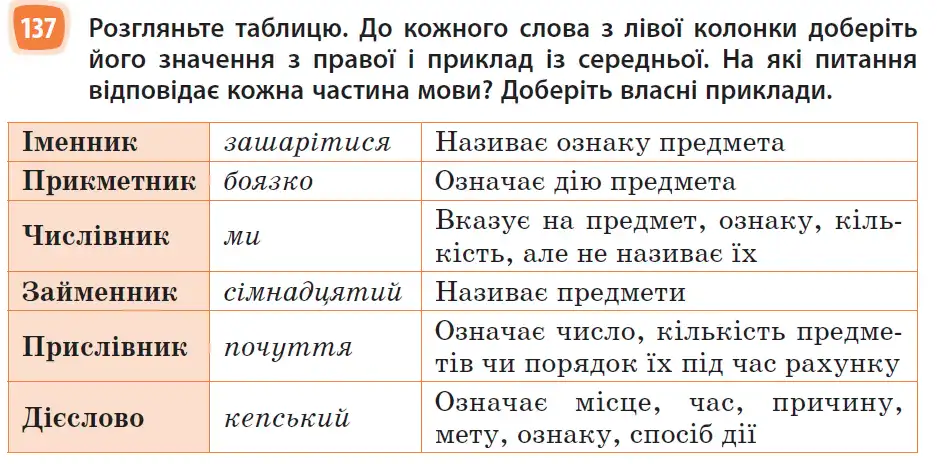 137 Розгляньте таблицю. До кожного слова з лівої колонки доберіть його значення з правої і приклад із середньої. На які питання відповідає кожна частина мови? Доберіть власні приклади.

| Іменник | зашарітися | Називає ознаку предмета |
|---|---|---|
| Прикметник | боязко | Означає дію предмета |
| Числівник | ми | Вказує на предмет, ознаку, кількість, але не називає їх |
| Займенник | сімнадцятий | Називає предмети |
| Прислівник | почуття | Означає число, кількість предметів чи порядок їх під час рахунку |
| Дієслово | кепський | Означає місце, час, причину, мету, ознаку, спосіб дії |